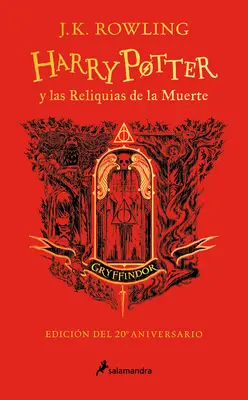 J.K. ROWLING

HARRY POTTER

y las Reliquias de la Muerte

GRYFFINDOR

EDICIÓN DEL 20º ANIVERSARIO

salamandra